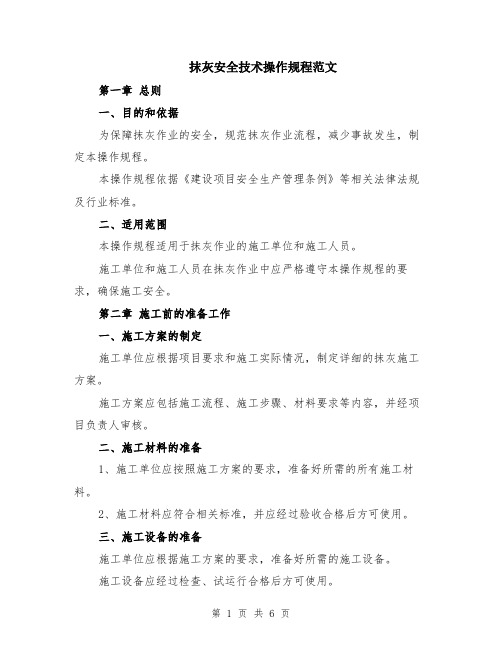 抹灰安全技术操作规程范文

第一章 总则

一、目的和依据

为保障抹灰作业的安全，规范抹灰作业流程，减少事故发生，制定本操作规程。

本操作规程依据《建设项目安全生产管理条例》等相关法律法规及行业标准。

二、适用范围

本操作规程适用于抹灰作业的施工单位和施工人员。

施工单位和施工人员在抹灰作业中应严格遵守本操作规程的要求，确保施工安全。

第二章 施工前的准备工作

一、施工方案的制定

施工单位应根据项目要求和施工实际情况，制定详细的抹灰施工方案。

施工方案应包括施工流程、施工步骤、材料要求等内容，并经项目负责人审核。

二、施工材料的准备

1、施工单位应按照施工方案的要求，准备好所需的所有施工材料。

2、施工材料应符合相关标准，并应经过验收合格后方可使用。

三、施工设备的准备

施工单位应根据施工方案的要求，准备好所需的施工设备。

施工设备应经过检查、试运行合格后方可使用。

第 1 页 共 6 页